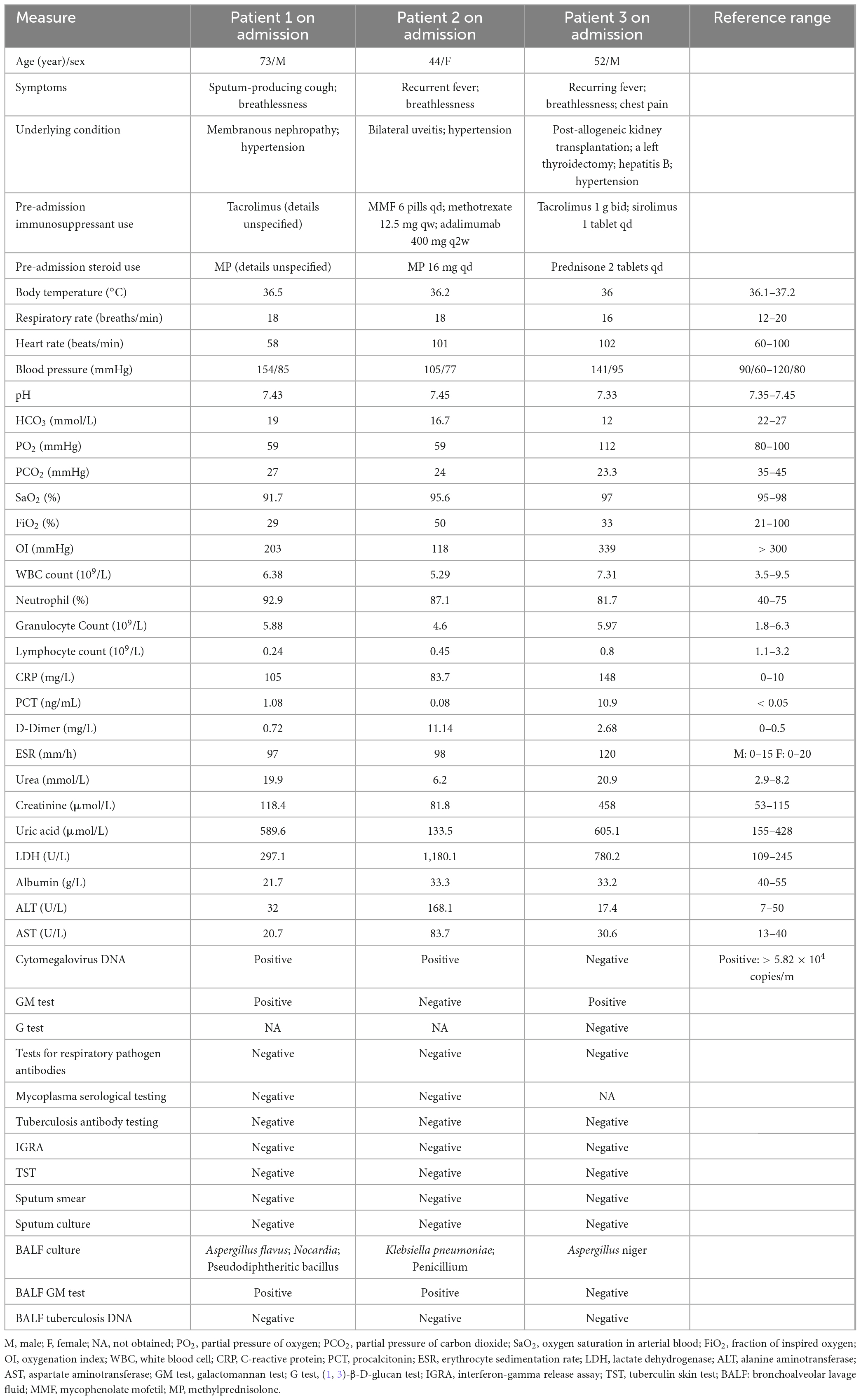 | Measure | Patient 1 on admission | Patient 2 on admission | Patient 3 on admission | Reference range |
|---|---|---|---|---|
| Age (year)/sex | 73/M | 44/F | 52/M | |
| Symptoms | Sputum-producing cough; breathlessness | Recurrent fever; breathlessness | Recurring fever; breathlessness; chest pain | |
| Underlying condition | Membranous nephropathy; hypertension | Bilateral uveitis; hypertension | Post-allogeneic kidney transplantation; a left thyroidectomy; hepatitis B; hypertension | |
| Pre-admission immunosuppressant use | Tacrolimus (details unspecified) | MMF 6 pills qd; methotrexate 12.5 mg qw; adalimumab 400 mg q2w | Tacrolimus 1 g bid; sirolimus 1 tablet qd | |
| Pre-admission steroid use | MP (details unspecified) | MP 16 mg qd | Prednisone 2 tablets qd | |
| Body temperature (°C) | 36.5 | 36.2 | 36 | 36.1–37.2 |
| Respiratory rate (breaths/min) | 18 | 18 | 16 | 12–20 |
| Heart rate (beats/min) | 58 | 101 | 102 | 60–100 |
| Blood pressure (mmHg) | 154/85 | 105/77 | 141/95 | 90/60–120/80 |
| pH | 7.43 | 7.45 | 7.33 | 7.35–7.45 |
| $HCO_3$ (mmol/L) | 19 | 16.7 | 12 | 22–27 |
| $PO_2$ (mmHg) | 59 | 59 | 112 | 80–100 |
| $PCO_2$ (mmHg) | 27 | 24 | 23.3 | 35–45 |
| $SaO_2$ (%) | 91.7 | 95.6 | 97 | 95–98 |
| $FiO_2$ (%) | 29 | 50 | 33 | 21–100 |
| OI (mmHg) | 203 | 118 | 339 | > 300 |
| WBC count ($10^9$/L) | 6.38 | 5.29 | 7.31 | 3.5–9.5 |
| Neutrophil (%) | 92.9 | 87.1 | 81.7 | 40–75 |
| Granulocyte Count ($10^9$/L) | 5.88 | 4.6 | 5.97 | 1.8–6.3 |
| Lymphocyte count ($10^9$/L) | 0.24 | 0.45 | 0.8 | 1.1–3.2 |
| CRP (mg/L) | 105 | 83.7 | 148 | 0–10 |
| PCT (ng/mL) | 1.08 | 0.08 | 10.9 | < 0.05 |
| D-Dimer (mg/L) | 0.72 | 11.14 | 2.68 | 0–0.5 |
| ESR (mm/h) | 97 | 98 | 120 | M: 0–15 F: 0–20 |
| Urea (mmol/L) | 19.9 | 6.2 | 20.9 | 2.9–8.2 |
| Creatinine (μmol/L) | 118.4 | 81.8 | 458 | 53–115 |
| Uric acid (μmol/L) | 589.6 | 133.5 | 605.1 | 155–428 |
| LDH (U/L) | 297.1 | 1,180.1 | 780.2 | 109–245 |
| Albumin (g/L) | 21.7 | 33.3 | 33.2 | 40–55 |
| ALT (U/L) | 32 | 168.1 | 17.4 | 7–50 |
| AST (U/L) | 20.7 | 83.7 | 30.6 | 13–40 |
| Cytomegalovirus DNA | Positive | Positive | Negative | Positive: > $5.82 \times 10^4$ copies/m |
| GM test | Positive | Negative | Positive | |
| G test | NA | NA | Negative | |
| Tests for respiratory pathogen antibodies | Negative | Negative | Negative | |
| Mycoplasma serological testing | Negative | Negative | NA | |
| Tuberculosis antibody testing | Negative | Negative | Negative | |
| IGRA | Negative | Negative | Negative | |
| TST | Negative | Negative | Negative | |
| Sputum smear | Negative | Negative | Negative | |
| Sputum culture | Negative | Negative | Negative | |
| BALF culture | Aspergillus flavus; Nocardia; Pseudodiphtheritic bacillus | Klebsiella pneumoniae; Penicillium | Aspergillus niger | |
| BALF GM test | Positive | Positive | Negative | |
| BALF tuberculosis DNA | Negative | Negative | Negative | |

M, male; F, female; NA, not obtained; $PO_2$, partial pressure of oxygen; $PCO_2$, partial pressure of carbon dioxide; $SaO_2$, oxygen saturation in arterial blood; $FiO_2$, fraction of inspired oxygen; OI, oxygenation index; WBC, white blood cell; CRP, C-reactive protein; PCT, procalcitonin; ESR, erythrocyte sedimentation rate; LDH, lactate dehydrogenase; ALT, alanine aminotransferase; AST, aspartate aminotransferase; GM test, galactomannan test; G test, (1, 3)-β-D-glucan test; IGRA, interferon-gamma release assay; TST, tuberculin skin test; BALF: bronchoalveolar lavage fluid; MMF, mycophenolate mofetil; MP, methylprednisolone.